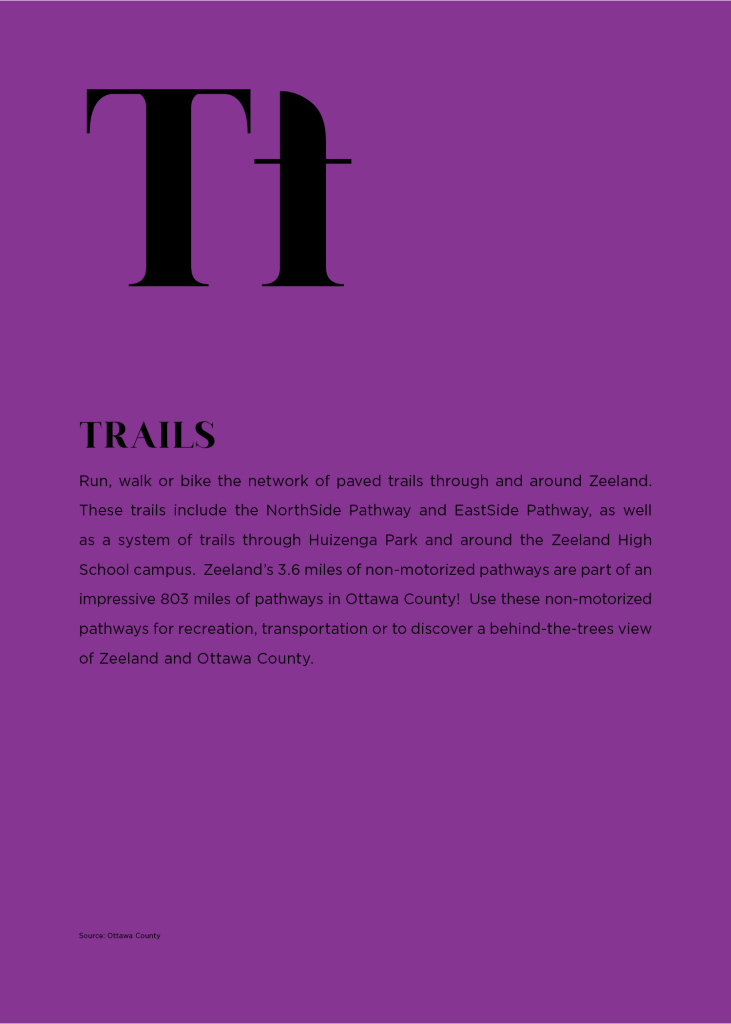 Tt

TRAILS

Run, walk or bike the network of paved trails through and around Zeeland. These trails include the NorthSide Pathway and EastSide Pathway, as well as a system of trails through Huizenga Park and around the Zeeland High School campus. Zeeland's 3.6 miles of non-motorized pathways are part of an impressive 803 miles of pathways in Ottawa County! Use these non-motorized pathways for recreation, transportation or to discover a behind-the-trees view of Zeeland and Ottawa County.

Source: Ottawa County